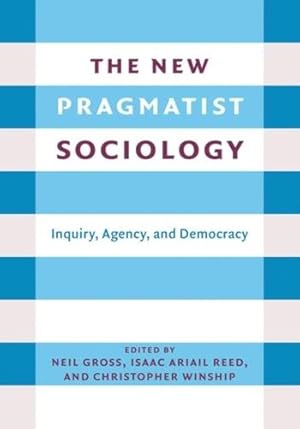 THE NEW
PRAGMATIST
SOCIOLOGY

Inquiry, Agency, and Democracy

EDITED BY
NEIL GROSS, ISAAC ARIAIL REED,
AND CHRISTOPHER WINSHIP